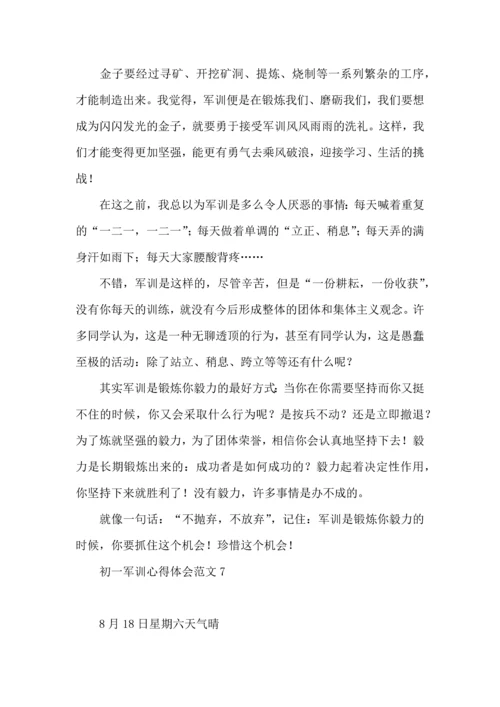 金子要经过寻矿、开挖矿洞、提炼、烧制等一系列繁杂的工序，才能制造出来。我觉得，军训便是在锻炼我们、磨砺我们，我们要想成为闪闪发光的金子，就要勇于接受军训风风雨雨的洗礼。这样，我们才能变得更加坚强，能更有勇气去乘风破浪，迎接学习、生活的挑战！

在这之前，我总以为军训是多么令人厌恶的事情：每天喊着重复的“一二一，一二一”；每天做着单调的“立正、稍息”；每天弄的满身汗如雨下；每天大家腰酸背疼……

不错，军训是这样的，尽管辛苦，但是“一份耕耘，一份收获”，没有你每天的训练，就没有今后形成整体的团体和集体主义观念。许多同学认为，这是一种无聊透顶的行为，甚至有同学认为，这是愚蠢至极的活动：除了站立、稍息、跨立等等还有什么呢？

其实军训是锻炼你毅力的最好方式：当你在你需要坚持而你又挺不住的时候，你又会采取什么行为呢？是按兵不动？还是立即撤退？为了炼就坚强的毅力，为了团体荣誉，相信你会认真地坚持下去！毅力是长期锻炼出来的：成功者是如何成功的？毅力起着决定性作用，你坚持下来就胜利了！没有毅力，许多事情是办不成的。

就像一句话：“不抛弃，不放弃”，记住：军训是锻炼你毅力的时候，你要抓住这个机会！珍惜这个机会！

初一军训心得体会范文 7

8 月 18 日星期六天气晴